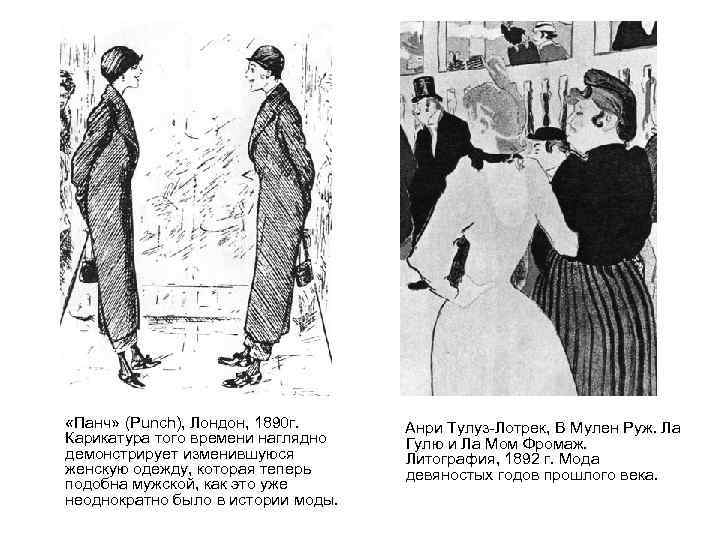 «Панч» (Punch), Лондон, 1890г. Карикатура того времени наглядно демонстрирует изменившуюся женскую одежду, которая теперь подобна мужской, как это уже неоднократно было в истории моды.

Анри Тулуз-Лотрек, В Мулен Руж. Ла Гулю и Ла Мом Фромаж. Литография, 1892 г. Мода девяностых годов прошлого века.